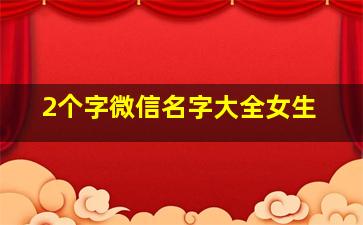 2个字微信名字大全女生